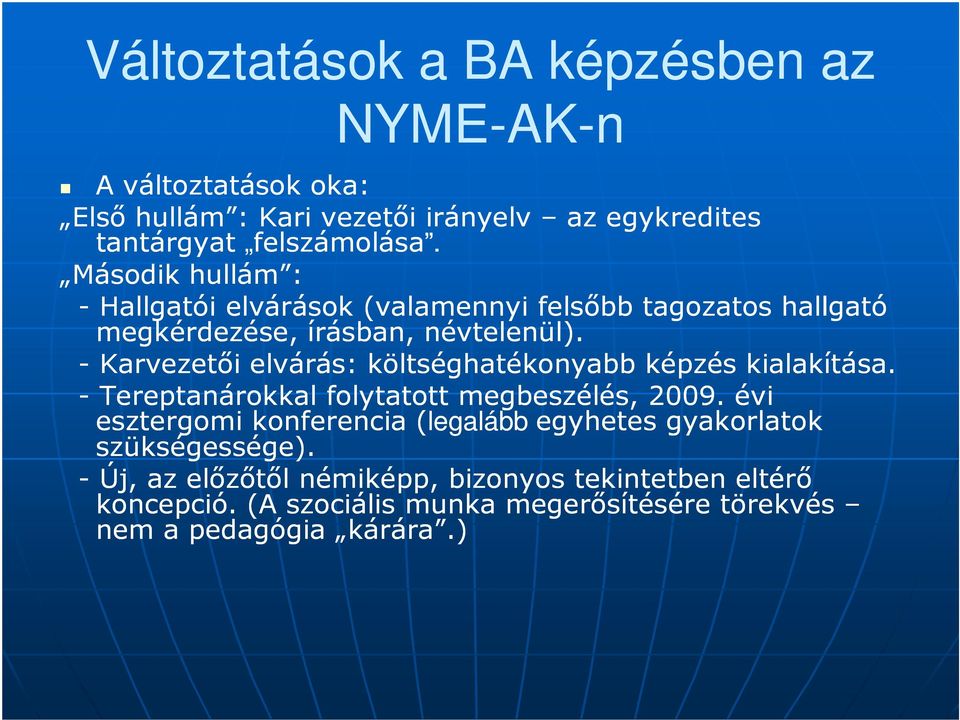 Változtatások a BA képzésben az NYME-AK-n

A változtatások oka:
„Első hullám”: Kari vezetői irányelv – az egykredites tantárgyat „felszámolása”.
„Második hullám”:
- Hallgatói elvárások (valamennyi felsőbb tagozatos hallgató megkérdezése, írásban, névtelenül).
- Karvezetői elvárás: költséghatékonyabb képzés kialakítása.
- Tereptanárokkal folytatott megbeszélés, 2009. évi esztergomi konferencia (legalább egyhetes gyakorlatok szükségessége).
- Új, az előzőtől némiképp, bizonyos tekintetben eltérő koncepció. (A szociális munka megerősítésére törekvés – nem a pedagógia „kárára”.)